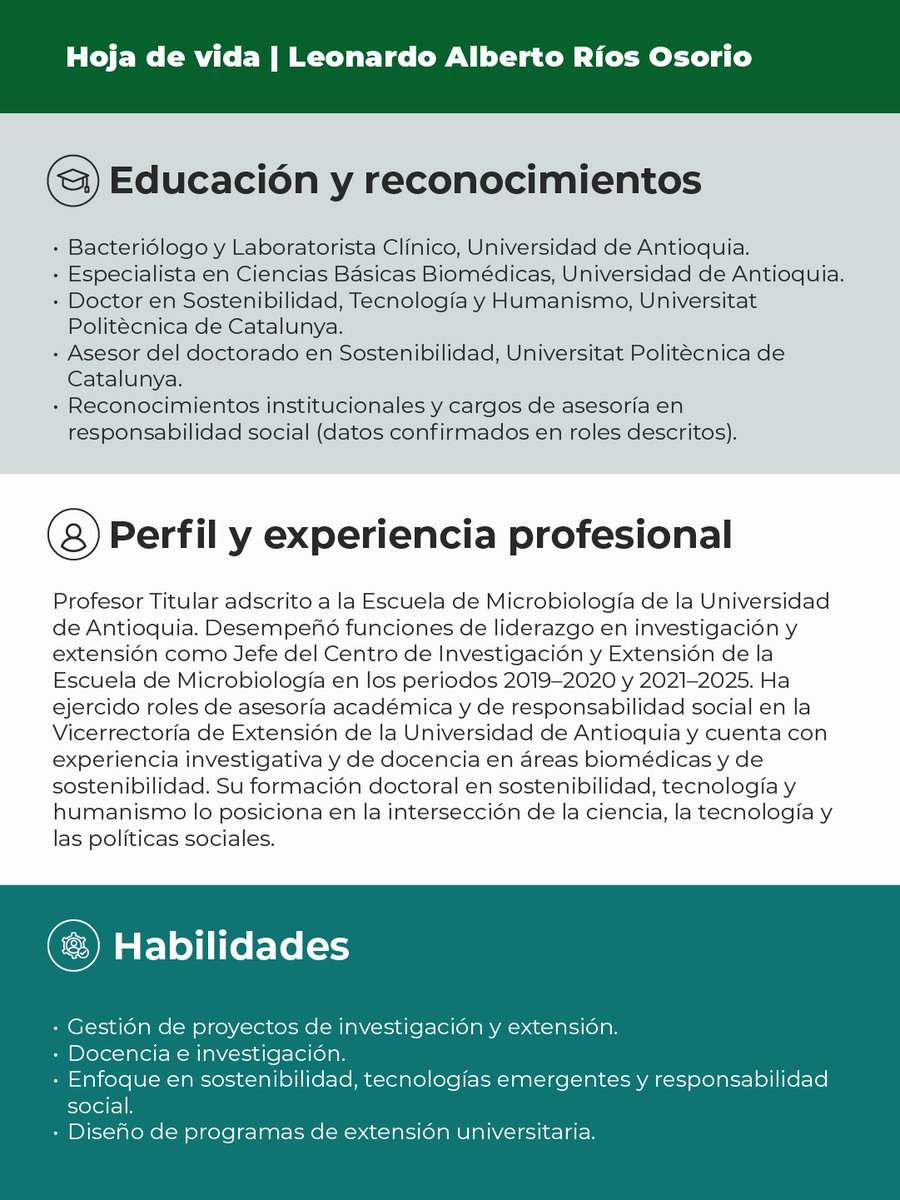 Hoja de vida | Leonardo Alberto Ríos Osorio

Educación y reconocimientos

• Bacteriólogo y Laboratorista Clínico, Universidad de Antioquia.
• Especialista en Ciencias Básicas Biomédicas, Universidad de Antioquia.
• Doctor en Sostenibilidad, Tecnología y Humanismo, Universitat Politècnica de Catalunya.
• Asesor del doctorado en Sostenibilidad, Universitat Politècnica de Catalunya.
• Reconocimientos institucionales y cargos de asesoría en responsabilidad social (datos confirmados en roles descritos).

Perfil y experiencia profesional

Profesor Titular adscrito a la Escuela de Microbiología de la Universidad de Antioquia. Desempeñó funciones de liderazgo en investigación y extensión como Jefe del Centro de Investigación y Extensión de la Escuela de Microbiología en los periodos 2019–2020 y 2021–2025. Ha ejercido roles de asesoría académica y de responsabilidad social en la Vicerrectoría de Extensión de la Universidad de Antioquia y cuenta con experiencia investigativa y de docencia en áreas biomédicas y de sostenibilidad. Su formación doctoral en sostenibilidad, tecnología y humanismo lo posiciona en la intersección de la ciencia, la tecnología y las políticas sociales.

Habilidades

• Gestión de proyectos de investigación y extensión.
• Docencia e investigación.
• Enfoque en sostenibilidad, tecnologías emergentes y responsabilidad social.
• Diseño de programas de extensión universitaria.